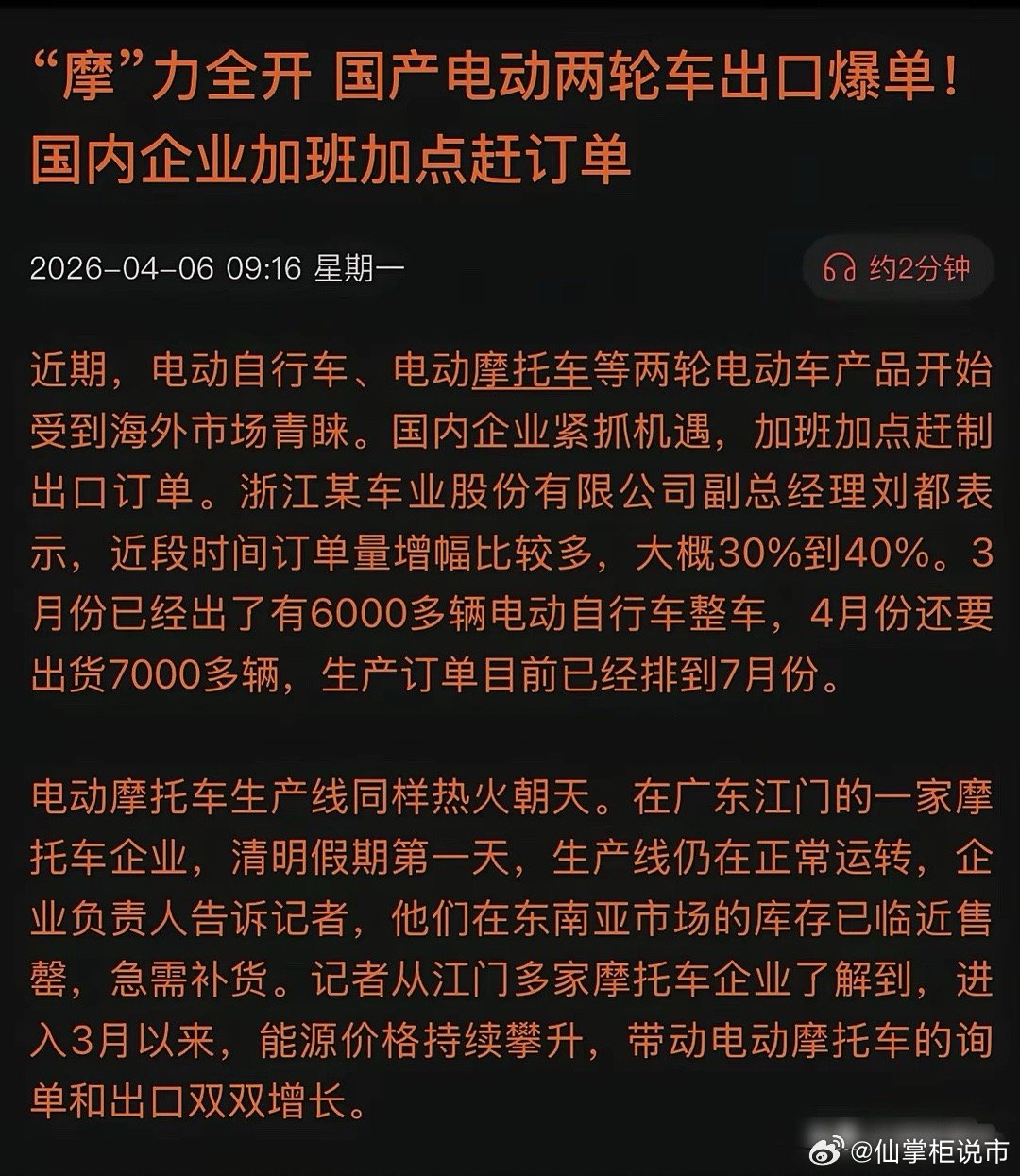 “摩”力全开 国产电动两轮车出口爆单！国内企业加班加点赶订单

2026-04-06 09:16 星期一

约2分钟

近期，电动自行车、电动摩托车等两轮电动车产品开始受到海外市场青睐。国内企业紧抓机遇，加班加点赶制出口订单。浙江某车业股份有限公司副总经理刘都表示，近段时间订单量增幅比较多，大概30%到40%。3月份已经出了有6000多辆电动自行车整车，4月份还要出货7000多辆，生产订单目前已经排到7月份。

电动摩托车生产线同样热火朝天。在广东江门的一家摩托车企业，清明假期第一天，生产线仍在正常运转，企业负责人告诉记者，他们在东南亚市场的库存已临近售罄，急需补货。记者从江门多家摩托车企业了解到，进入3月以来，能源价格持续攀升，带动电动摩托车的询单和出口双双增长。

@仙掌柜说市